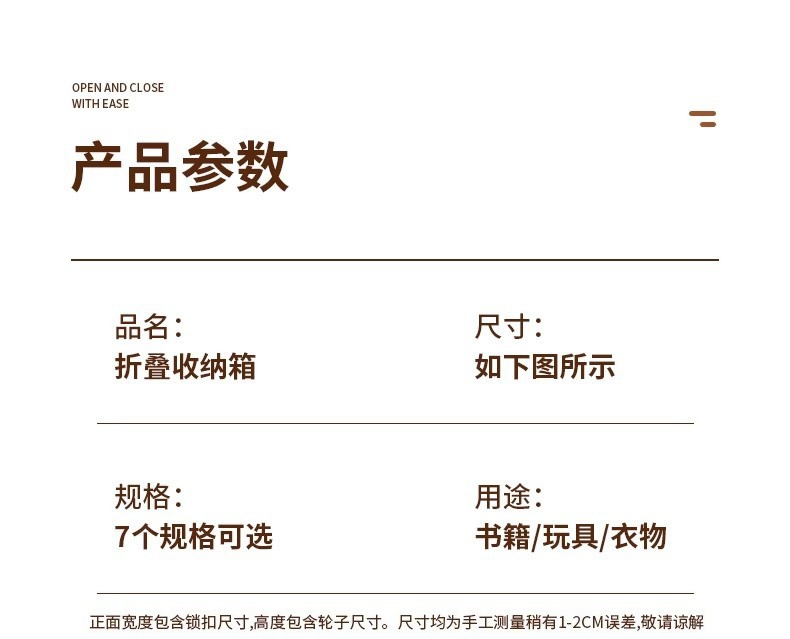 OPEN AND CLOSE
WITH EASE

产品参数

品名:
折叠收纳箱

尺寸:
如下图所示

规格:
7个规格可选

用途:
书籍/玩具/衣物

正面宽度包含锁扣尺寸,高度包含轮子尺寸。尺寸均为手工测量稍有1-2CM误差,敬请谅解